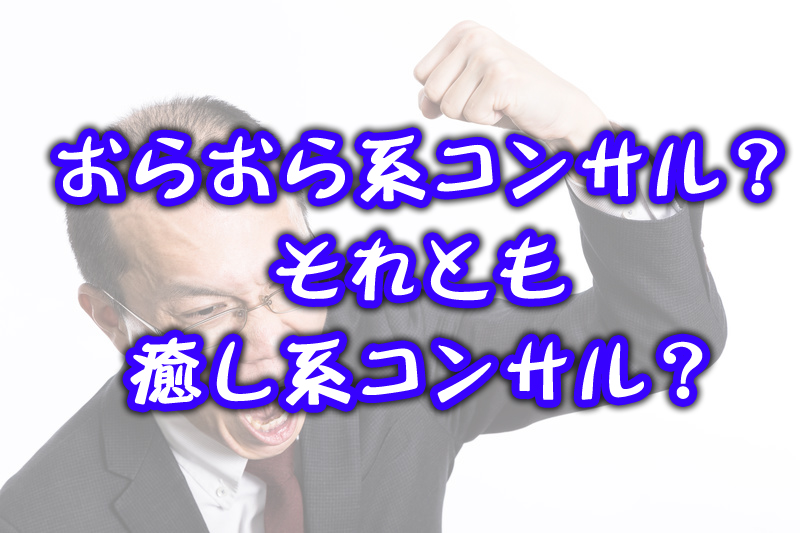 おらおら系コンサル？
それとも
癒し系コンサル？